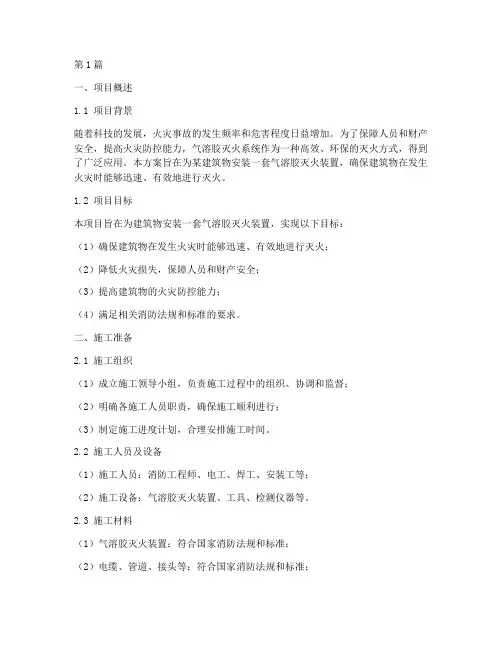 第1篇

一、项目概述

1.1 项目背景

随着科技的发展，火灾事故的发生频率和危害程度日益增加。为了保障人员和财产安全，提高火灾防控能力，气溶胶灭火系统作为一种高效、环保的灭火方式，得到了广泛应用。本方案旨在为某建筑物安装一套气溶胶灭火装置，确保建筑物在发生火灾时能够迅速、有效地进行灭火。

1.2 项目目标

本项目旨在为建筑物安装一套气溶胶灭火装置，实现以下目标：

（1）确保建筑物在发生火灾时能够迅速、有效地进行灭火；

（2）降低火灾损失，保障人员和财产安全；

（3）提高建筑物的火灾防控能力；

（4）满足相关消防法规和标准的要求。

二、施工准备

2.1 施工组织

（1）成立施工领导小组，负责施工过程中的组织、协调和监督；

（2）明确各施工人员职责，确保施工顺利进行；

（3）制定施工进度计划，合理安排施工时间。

2.2 施工人员及设备

（1）施工人员：消防工程师、电工、焊工、安装工等；

（2）施工设备：气溶胶灭火装置、工具、检测仪器等。

2.3 施工材料

（1）气溶胶灭火装置：符合国家消防法规和标准；

（2）电缆、管道、接头等：符合国家消防法规和标准；